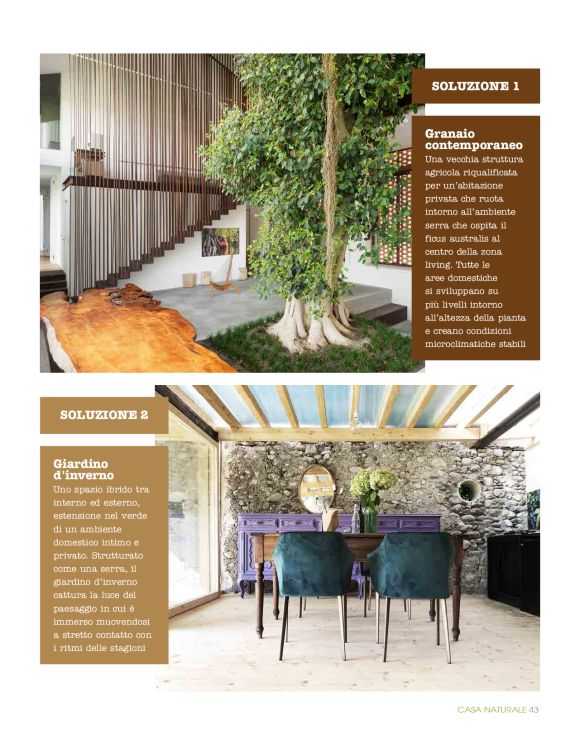 SOLUZIONE 1

Granaio contemporaneo
Una vecchia struttura agricola riqualificata per un'abitazione privata che ruota intorno all'ambiente serra che ospita il ficus australis al centro della zona living. Tutte le aree domestiche si sviluppano su più livelli intorno all'altezza della pianta e creano condizioni microclimatiche stabili

SOLUZIONE 2

Giardino d'inverno
Uno spazio ibrido tra interno ed esterno, estensione nel verde di un ambiente domestico intimo e privato. Strutturato come una serra, il giardino d'inverno cattura la luce del paesaggio in cui è immerso muovendosi a stretto contatto con i ritmi delle stagioni

CASA NATURALE 43